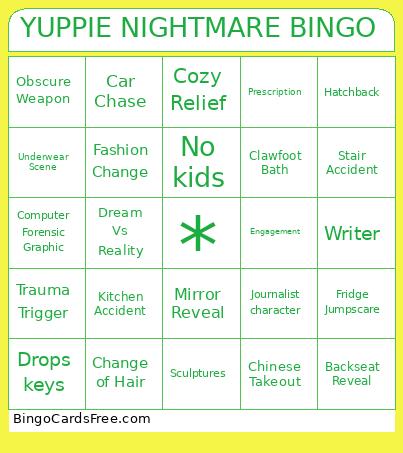 YUPPIE NIGHTMARE BINGO

| | | | | |
|---|---|---|---|---|
| Obscure Weapon | Car Chase | Cozy Relief | Prescription | Hatchback |
| Underwear Scene | Fashion Change | No kids | Clawfoot Bath | Stair Accident |
| Computer Forensic Graphic | Dream Vs Reality | * | Engagement | Writer |
| Trauma Trigger | Kitchen Accident | Mirror Reveal | Journalist character | Fridge Jumpscare |
| Drops keys | Change of Hair | Sculptures | Chinese Takeout | Backseat Reveal |

BingoCardsFree.com